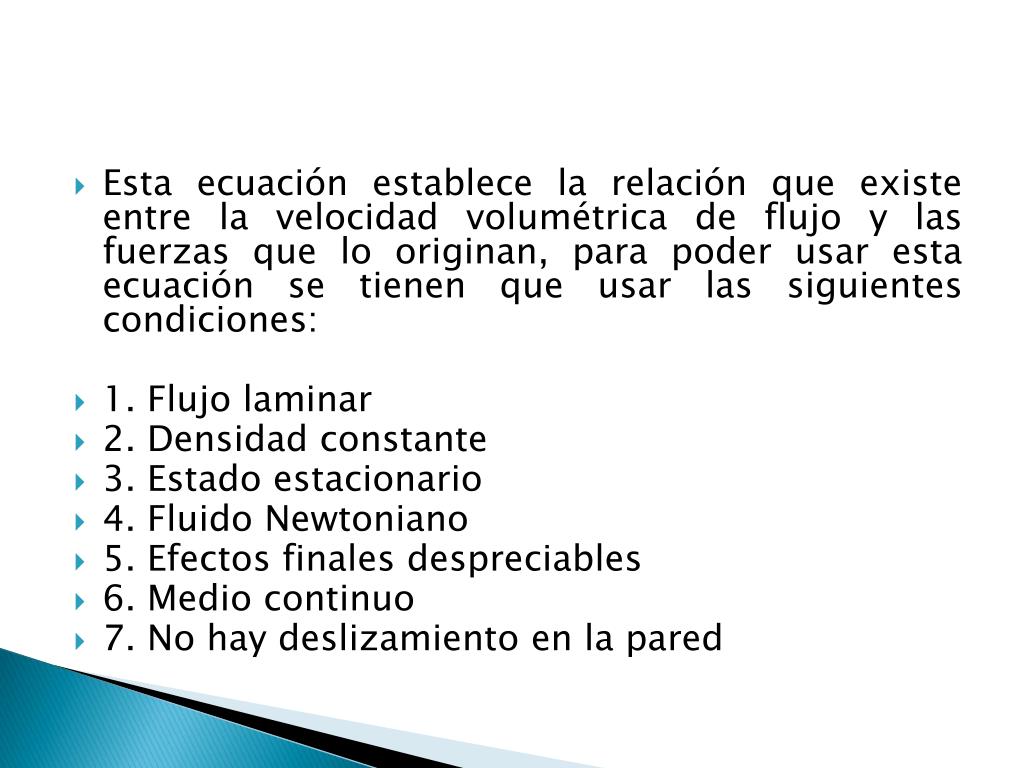 Esta ecuación establece la relación que existe entre la velocidad volumétrica de flujo y las fuerzas que lo originan, para poder usar esta ecuación se tienen que usar las siguientes condiciones:

1. Flujo laminar
2. Densidad constante
3. Estado estacionario
4. Fluido Newtoniano
5. Efectos finales despreciables
6. Medio continuo
7. No hay deslizamiento en la pared